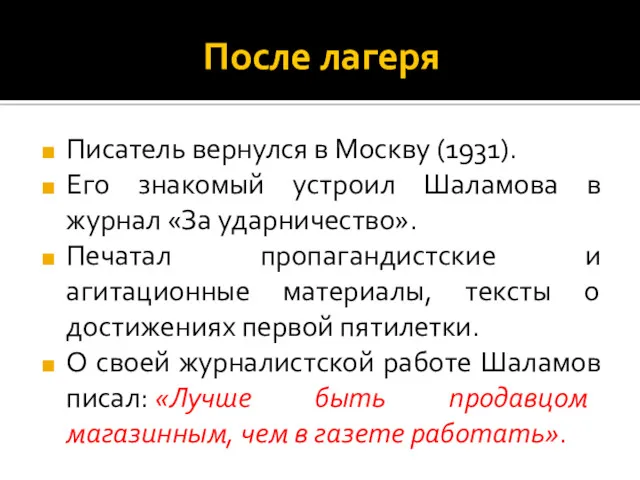 После лагеря

Писатель вернулся в Москву (1931).

Его знакомый устроил Шаламова в журнал «За ударничество».

Печатал пропагандистские и агитационные материалы, тексты о достижениях первой пятилетки.

О своей журналистской работе Шаламов писал: «Лучше быть продавцом магазинным, чем в газете работать».